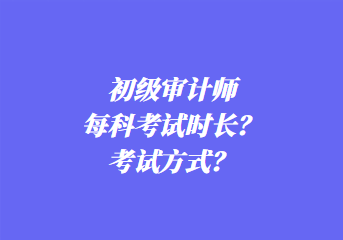 初级审计师
每科考试时长？
考试方式？